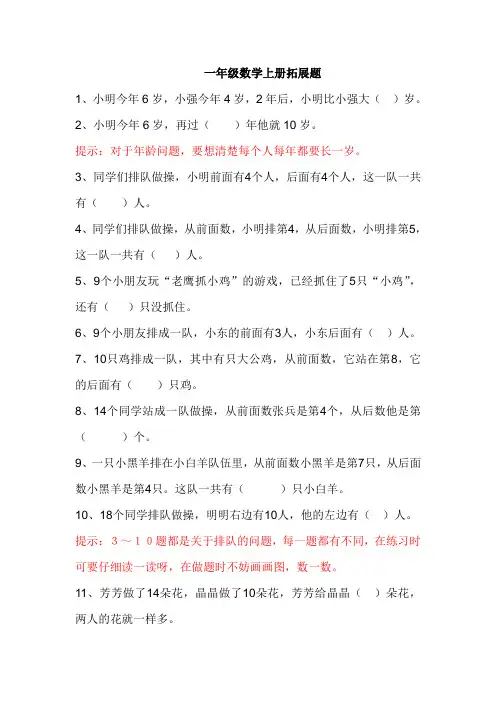 一年级数学上册拓展题

1、小明今年 6 岁，小强今年 4 岁，2 年后，小明比小强大（　）岁。

2、小明今年 6 岁，再过（　　）年他就 10 岁。

提示：对于年龄问题，要想清楚每个人每年都要长一岁。

3、同学们排队做操，小明前面有4个人，后面有4个人，这一队一共有（　　）人。

4、同学们排队做操，从前面数，小明排第4，从后面数，小明排第5，这一队一共有（　　）人。

5、9个小朋友玩“老鹰抓小鸡”的游戏，已经抓住了5只“小鸡”，还有（　　）只没抓住。

6、9个小朋友排成一队，小东的前面有3人，小东后面有（　　）人。

7、10只鸡排成一队，其中有只大公鸡，从前面数，它站在第8，它的后面有（　　）只鸡。

8、14个同学站成一队做操，从前面数张兵是第4个，从后数他是第（　　　）个。

9、一只小黑羊排在小白羊队伍里，从前面数小黑羊是第7只，从后面数小黑羊是第4只。这队一共有（　　　）只小白羊。

10、18个同学排队做操，明明右边有10人，他的左边有（　　）人。

提示：３～１０题都是关于排队的问题，每一题都有不同，在练习时可要仔细读一读呀，在做题时不妨画画图，数一数。

11、芳芳做了14朵花，晶晶做了10朵花，芳芳给晶晶（　　）朵花，两人的花就一样多。